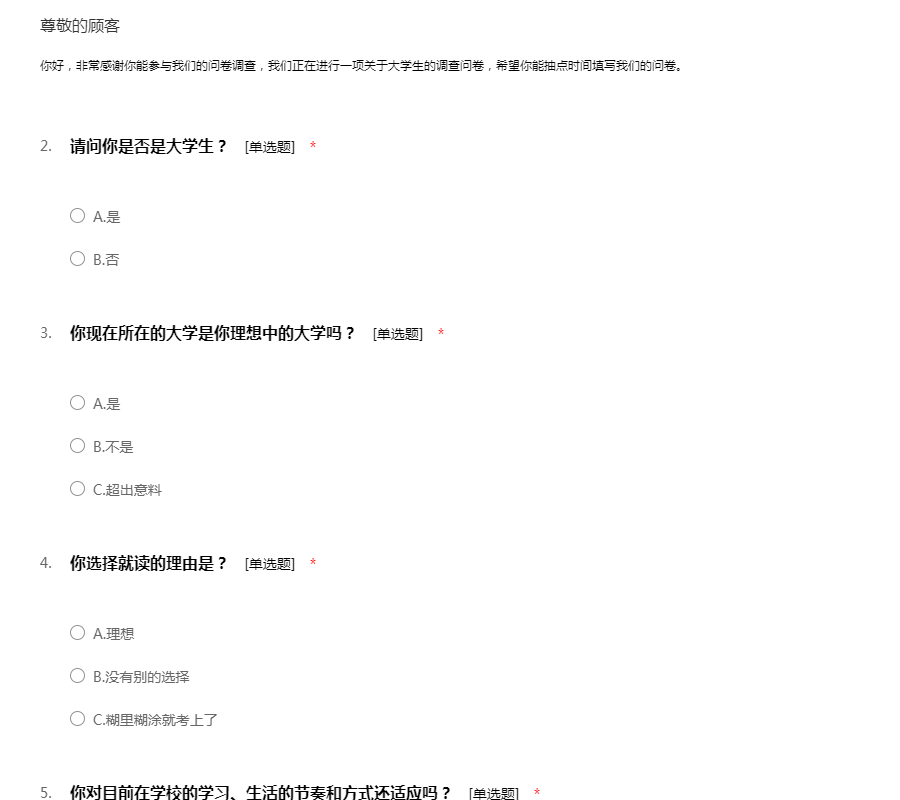 尊敬的顾客

你好，非常感谢你能参与我们的问卷调查，我们正在进行一项关于大学生的调查问卷，希望你能抽点时间填写我们的问卷。

2. 请问你是否是大学生？ [单选题] *

A.是

B.否

3. 你现在所在的大学是你理想中的大学吗？ [单选题] *

A.是

B.不是

C.超出意料

4. 你选择就读的理由是？ [单选题] *

A.理想

B.没有别的选择

C.糊里糊涂就考上了

5. 你对目前在学校的学习、生活的节奏和方式还适应吗？ [单选题] *